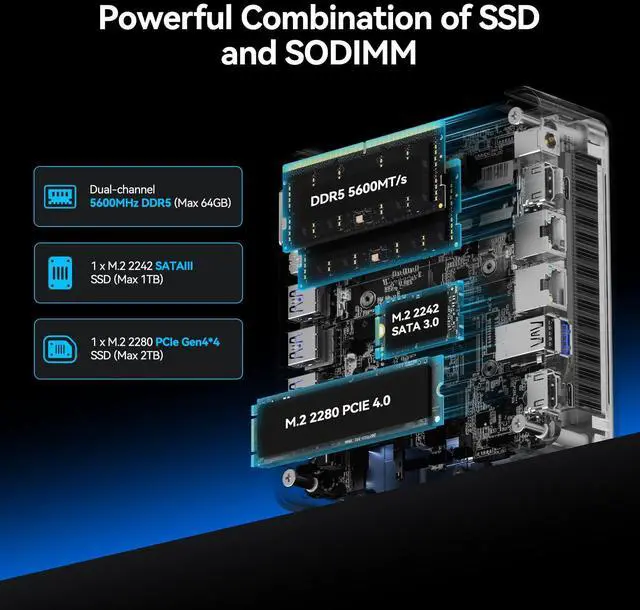 Powerful Combination of SSD and SODIMM

Dual-channel
5600MHz DDR5 (Max 64GB)

1 x M.2 2242 SATAIII
SSD (Max 1TB)

1 x M.2 2280 PCIe Gen4*4
SSD (Max 2TB)

DDR5 5600MT/s

M.2 2242
SATA 3.0

M.2 2280 PCIE 4.0